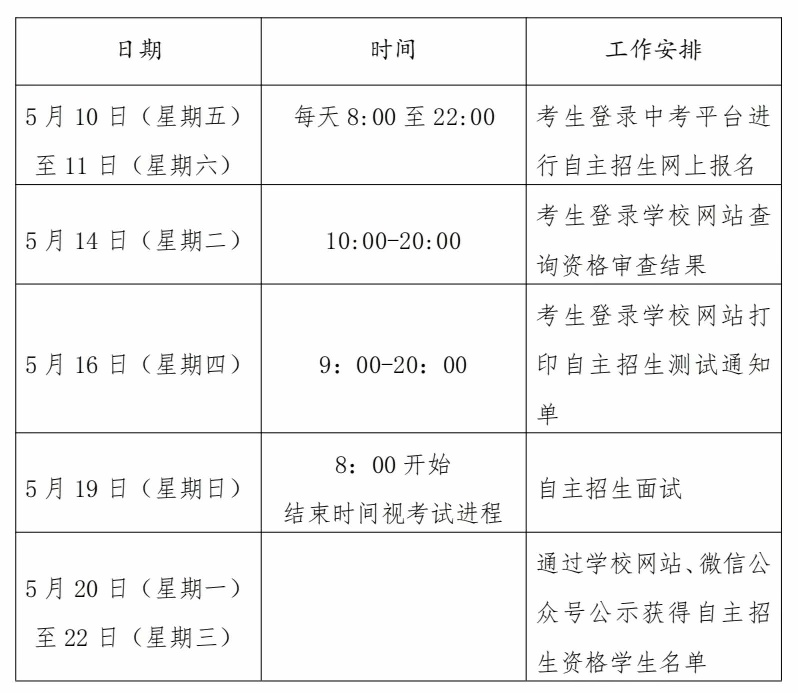 | 日期 | 时间 | 工作安排 |
|---|---|---|
| 5月10日（星期五）至11日（星期六） | 每天8:00至22:00 | 考生登录中考平台进行自主招生网上报名 |
| 5月14日（星期二） | 10:00-20:00 | 考生登录学校网站查询资格审查结果 |
| 5月16日（星期四） | 9：00-20：00 | 考生登录学校网站打印自主招生测试通知单 |
| 5月19日（星期日） | 8：00开始 结束时间视考试进程 | 自主招生面试 |
| 5月20日（星期一）至22日（星期三） | | 通过学校网站、微信公众号公示获得自主招生资格学生名单 |